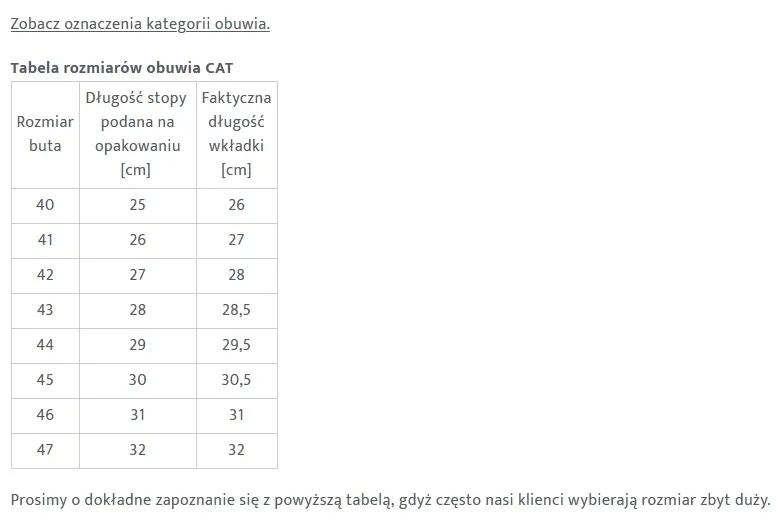 Zobacz oznaczenia kategorii obuwia.

Tabela rozmiarów obuwia CAT

| Rozmiar buta | Długość stopy podana na opakowaniu [cm] | Faktyczna długość wkładki [cm] |
|---|---|---|
| 40 | 25 | 26 |
| 41 | 26 | 27 |
| 42 | 27 | 28 |
| 43 | 28 | 28,5 |
| 44 | 29 | 29,5 |
| 45 | 30 | 30,5 |
| 46 | 31 | 31 |
| 47 | 32 | 32 |

Prosimy o dokładne zapoznanie się z powyższą tabelą, gdyż często nasi klienci wybierają rozmiar zbyt duży.